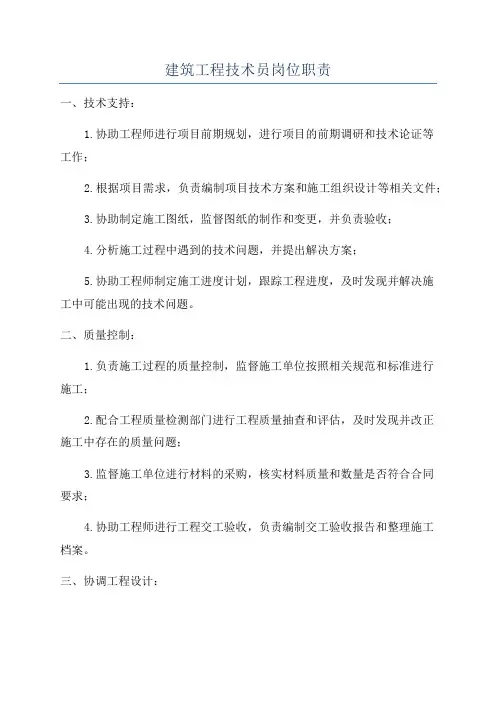 建筑工程技术员岗位职责

一、技术支持：

1.协助工程师进行项目前期规划，进行项目的前期调研和技术论证等工作；

2.根据项目需求，负责编制项目技术方案和施工组织设计等相关文件；

3.协助制定施工图纸，监督图纸的制作和变更，并负责验收；

4.分析施工过程中遇到的技术问题，并提出解决方案；

5.协助工程师制定施工进度计划，跟踪工程进度，及时发现并解决施工中可能出现的技术问题。

二、质量控制：

1.负责施工过程的质量控制，监督施工单位按照相关规范和标准进行施工；

2.配合工程质量检测部门进行工程质量抽查和评估，及时发现并改正施工中存在的质量问题；

3.监督施工单位进行材料的采购，核实材料质量和数量是否符合合同要求；

4.协助工程师进行工程交工验收，负责编制交工验收报告和整理施工档案。

三、协调工程设计：